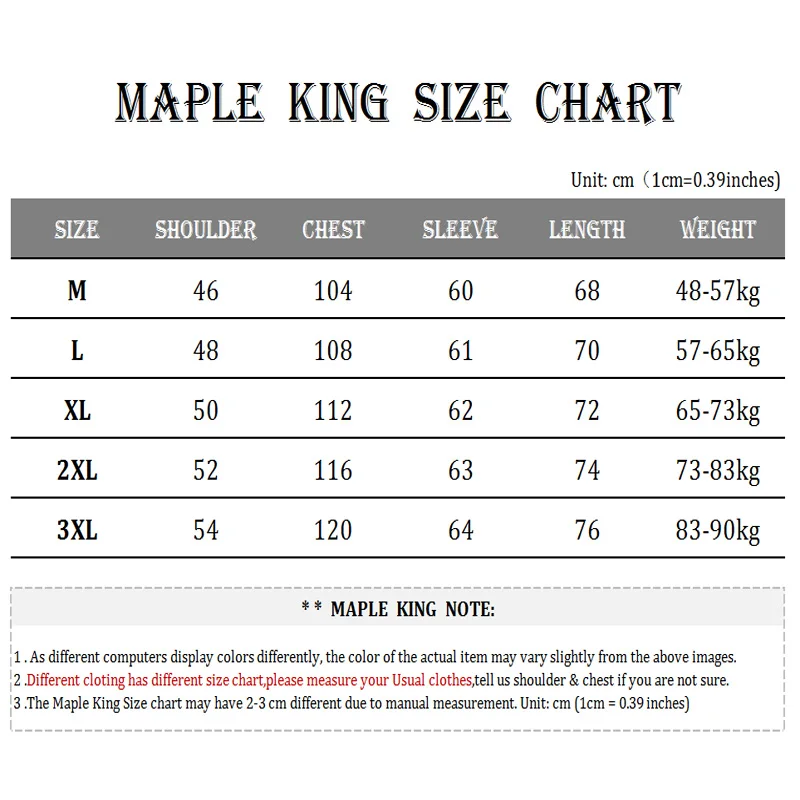 MAPLE KING SIZE CHART

Unit: cm（1cm=0.39inches)

| SIZE | SHOULDER | CHEST | SLEEVE | LENGTH | WEIGHT |
|---|---|---|---|---|---|
| M | 46 | 104 | 60 | 68 | 48-57kg |
| L | 48 | 108 | 61 | 70 | 57-65kg |
| XL | 50 | 112 | 62 | 72 | 65-73kg |
| 2XL | 52 | 116 | 63 | 74 | 73-83kg |
| 3XL | 54 | 120 | 64 | 76 | 83-90kg |

* * MAPLE KING NOTE:

1 . As different computers display colors differently, the color of the actual item may vary slightly from the above images.
2 .Different cloting has different size chart,please measure your Usual clothes,tell us shoulder & chest if you are not sure.
3 .The Maple King Size chart may have 2-3 cm different due to manual measurement. Unit: cm (1cm = 0.39 inches)